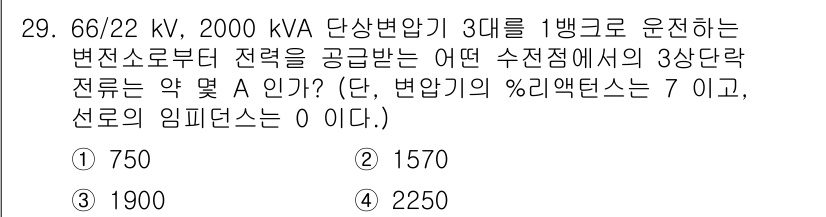 29. 66/22 kV, 2000 kVA 단상변압기 3대를 1뱅크로 운전하는 변전소로부터 전력을 공급받는 어떤 수전점에서의 3상단락 전류는 약 몇 A 인가? (단, 변압기의 %리액턴스는 7 이고, 선로의 임피던스는 0 이다.)

① 750
② 1570
③ 1900
④ 2250